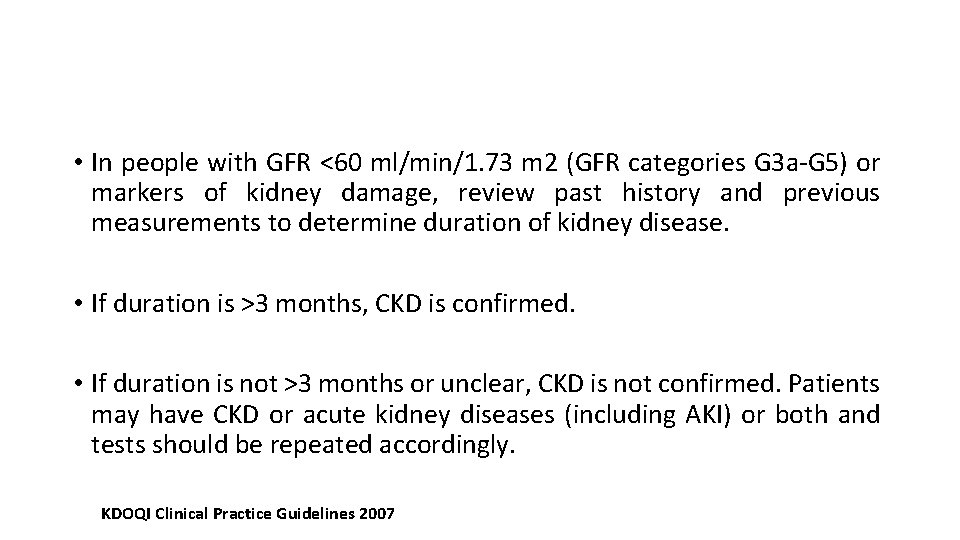 • In people with GFR <60 ml/min/1.73 m2 (GFR categories G3a-G5) or markers of kidney damage, review past history and previous measurements to determine duration of kidney disease.

• If duration is >3 months, CKD is confirmed.

• If duration is not >3 months or unclear, CKD is not confirmed. Patients may have CKD or acute kidney diseases (including AKI) or both and tests should be repeated accordingly.

KDOQI Clinical Practice Guidelines 2007